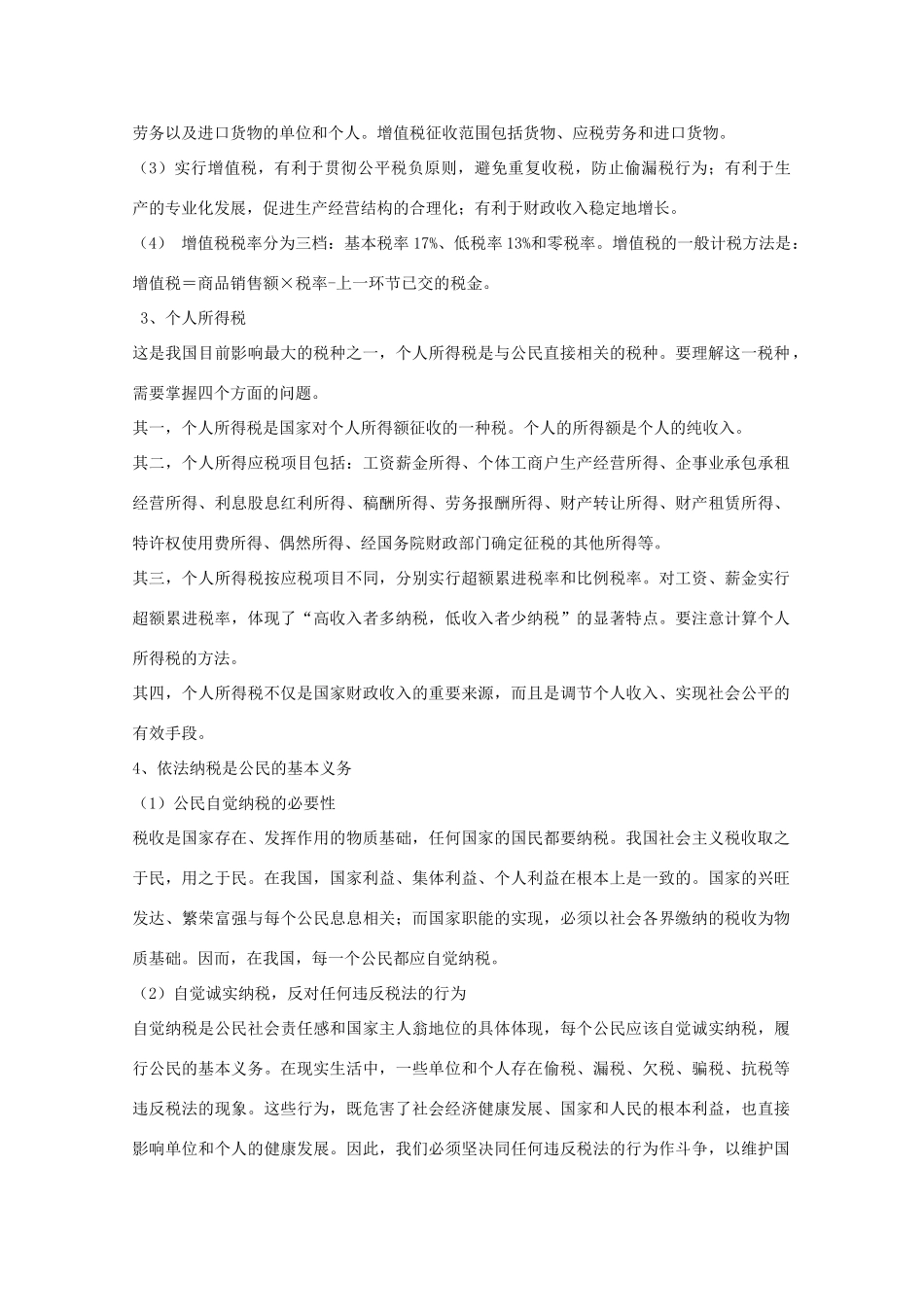 劳务以及进口货物的单位和个人。增值税征收范围包括货物、应税劳务和进口货物。

（3）实行增值税，有利于贯彻公平税负原则，避免重复收税，防止偷漏税行为；有利于生产的专业化发展，促进生产经营结构的合理化；有利于财政收入稳定地增长。

（4） 增值税税率分为三档：基本税率 17%、低税率 13%和零税率。增值税的一般计税方法是：增值税＝商品销售额×税率-上一环节已交的税金。

3、个人所得税

这是我国目前影响最大的税种之一，个人所得税是与公民直接相关的税种。要理解这一税种，需要掌握四个方面的问题。

其一，个人所得税是国家对个人所得额征收的一种税。个人的所得额是个人的纯收入。

其二，个人所得应税项目包括：工资薪金所得、个体工商户生产经营所得、企事业承包承租经营所得、利息股息红利所得、稿酬所得、劳务报酬所得、财产转让所得、财产租赁所得、特许权使用费所得、偶然所得、经国务院财政部门确定征税的其他所得等。

其三，个人所得税按应税项目不同，分别实行超额累进税率和比例税率。对工资、薪金实行超额累进税率，体现了“高收入者多纳税，低收入者少纳税”的显著特点。要注意计算个人所得税的方法。

其四，个人所得税不仅是国家财政收入的重要来源，而且是调节个人收入、实现社会公平的有效手段。

4、依法纳税是公民的基本义务

（1）公民自觉纳税的必要性

税收是国家存在、发挥作用的物质基础，任何国家的国民都要纳税。我国社会主义税收取之于民，用之于民。在我国，国家利益、集体利益、个人利益在根本上是一致的。国家的兴旺发达、繁荣富强与每个公民息息相关；而国家职能的实现，必须以社会各界缴纳的税收为物质基础。因而，在我国，每一个公民都应自觉纳税。

（2）自觉诚实纳税，反对任何违反税法的行为

自觉纳税是公民社会责任感和国家主人翁地位的具体体现，每个公民应该自觉诚实纳税，履行公民的基本义务。在现实生活中，一些单位和个人存在偷税、漏税、欠税、骗税、抗税等违反税法的现象。这些行为，既危害了社会经济健康发展、国家和人民的根本利益，也直接影响单位和个人的健康发展。因此，我们必须坚决同任何违反税法的行为作斗争，以维护国